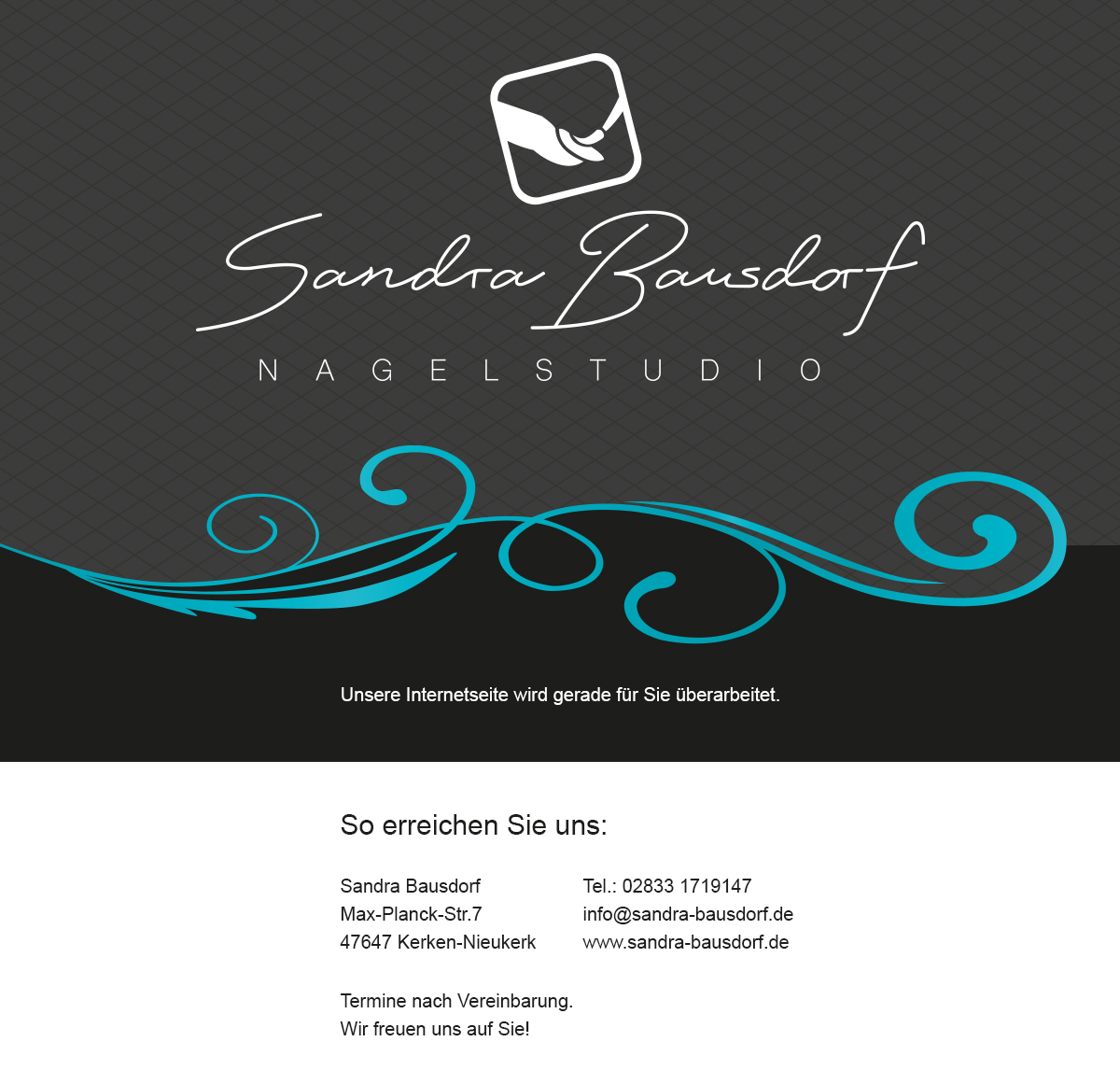 Sandra Bausdorf

NAGELSTUDIO

Unsere Internetseite wird gerade für Sie überarbeitet.

So erreichen Sie uns:

Sandra Bausdorf
Max-Planck-Str.7
47647 Kerken-Nieukerk

Tel.: 02833 1719147
info@sandra-bausdorf.de
www.sandra-bausdorf.de

Termine nach Vereinbarung.
Wir freuen uns auf Sie!